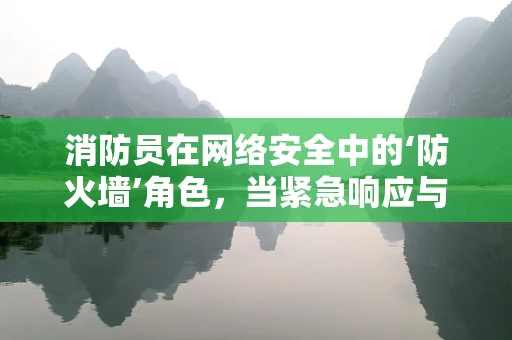 消防员在网络安全中的‘防火墙’角色，当紧急响应与